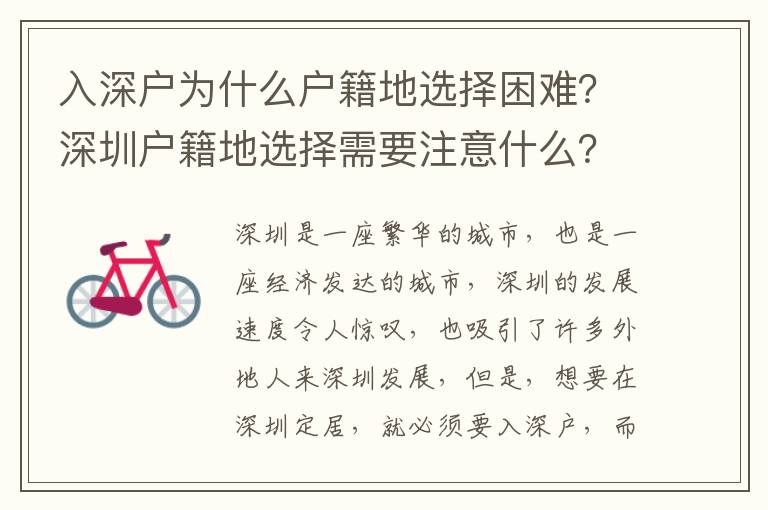 入深户为什么户籍地选择困难？深圳户籍地选择需要注意什么？

深圳是一座繁华的城市，也是一座经济发达的城市，深圳的发展速度令人惊叹，也吸引了许多外地人来深圳发展，但是，想要在深圳定居，就必须要入深户，而